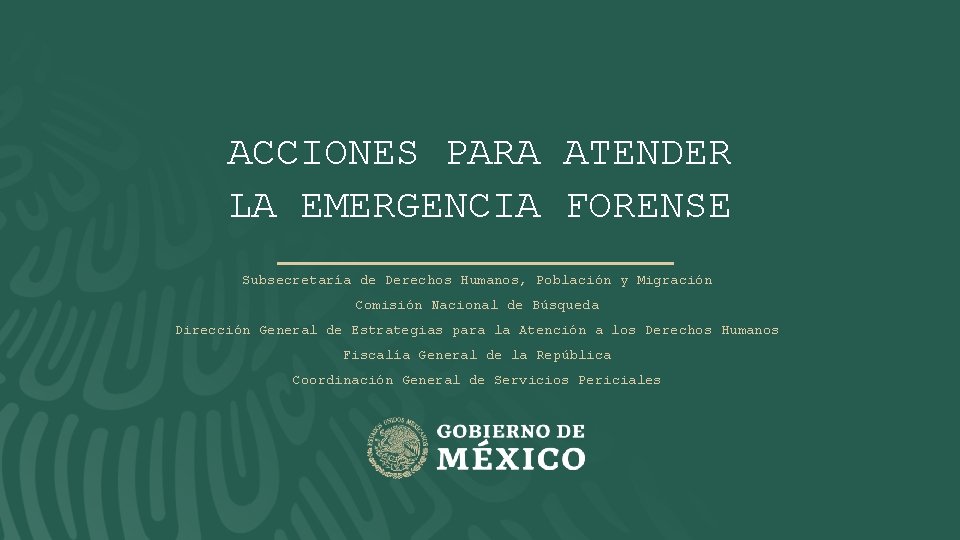 ACCIONES PARA ATENDER
LA EMERGENCIA FORENSE

Subsecretaría de Derechos Humanos, Población y Migración
Comisión Nacional de Búsqueda
Dirección General de Estrategias para la Atención a los Derechos Humanos
Fiscalía General de la República
Coordinación General de Servicios Periciales

ESTADOS UNIDOS MEXICANOS

GOBIERNO DE
MÉXICO